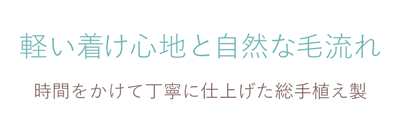 軽い着け心地と自然な毛流れ

時間をかけて丁寧に仕上げた総手植え製